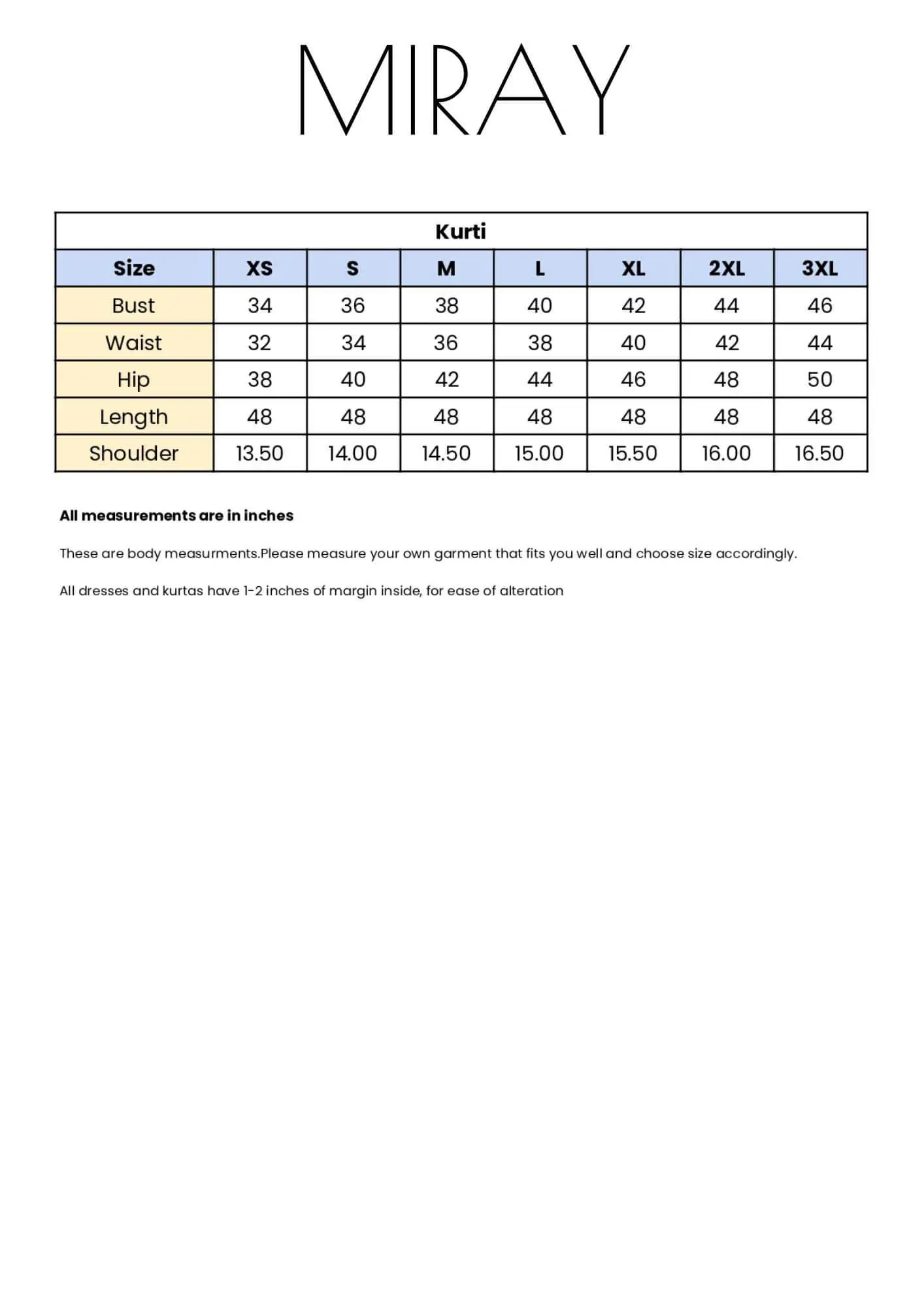 MIRAY

| Kurti | | | | | | | |
|---|---|---|---|---|---|---|---|
| Size | XS | S | M | L | XL | 2XL | 3XL |
| Bust | 34 | 36 | 38 | 40 | 42 | 44 | 46 |
| Waist | 32 | 34 | 36 | 38 | 40 | 42 | 44 |
| Hip | 38 | 40 | 42 | 44 | 46 | 48 | 50 |
| Length | 48 | 48 | 48 | 48 | 48 | 48 | 48 |
| Shoulder | 13.50 | 14.00 | 14.50 | 15.00 | 15.50 | 16.00 | 16.50 |

All measurements are in inches

These are body measurments.Please measure your own garment that fits you well and choose size accordingly.

All dresses and kurtas have 1-2 inches of margin inside, for ease of alteration